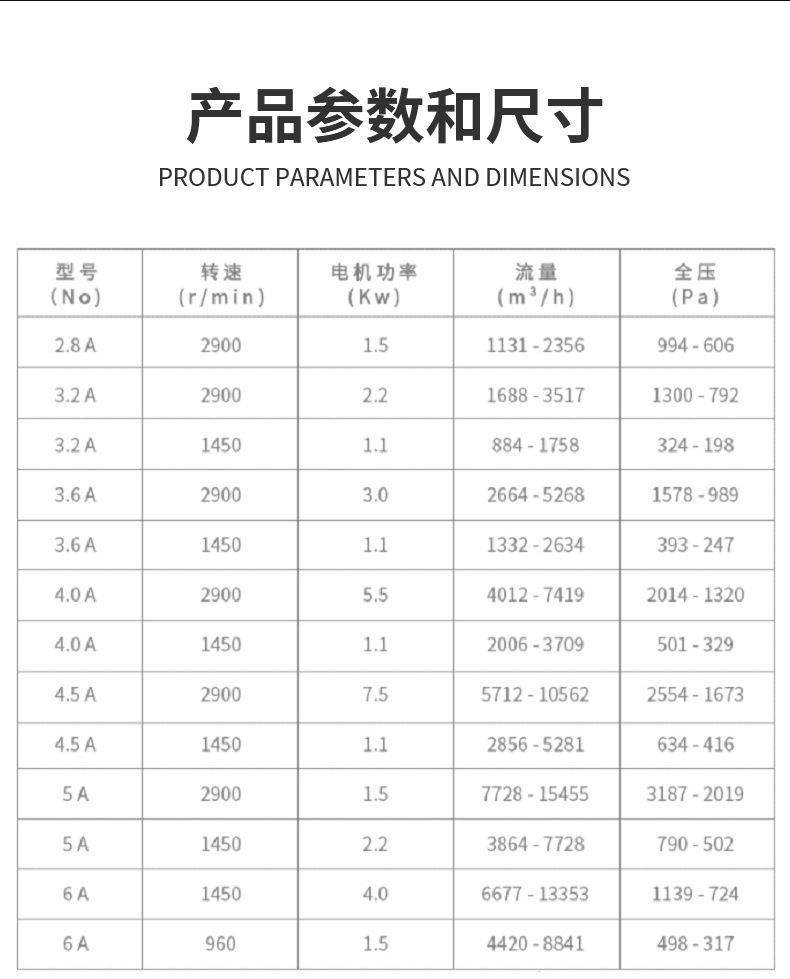 产品参数和尺寸

PRODUCT PARAMETERS AND DIMENSIONS

| 型号 (No) | 转速 (r/min) | 电机功率 (Kw) | 流量 ($m^3/h$) | 全压 (Pa) |
|---|---|---|---|---|
| 2.8 A | 2900 | 1.5 | 1131 - 2356 | 994 - 606 |
| 3.2 A | 2900 | 2.2 | 1688 - 3517 | 1300 - 792 |
| 3.2 A | 1450 | 1.1 | 884 - 1758 | 324 - 198 |
| 3.6 A | 2900 | 3.0 | 2664 - 5268 | 1578 - 989 |
| 3.6 A | 1450 | 1.1 | 1332 - 2634 | 393 - 247 |
| 4.0 A | 2900 | 5.5 | 4012 - 7419 | 2014 - 1320 |
| 4.0 A | 1450 | 1.1 | 2006 - 3709 | 501 - 329 |
| 4.5 A | 2900 | 7.5 | 5712 - 10562 | 2554 - 1673 |
| 4.5 A | 1450 | 1.1 | 2856 - 5281 | 634 - 416 |
| 5 A | 2900 | 1.5 | 7728 - 15455 | 3187 - 2019 |
| 5 A | 1450 | 2.2 | 3864 - 7728 | 790 - 502 |
| 6 A | 1450 | 4.0 | 6677 - 13353 | 1139 - 724 |
| 6 A | 960 | 1.5 | 4420 - 8841 | 498 - 317 |